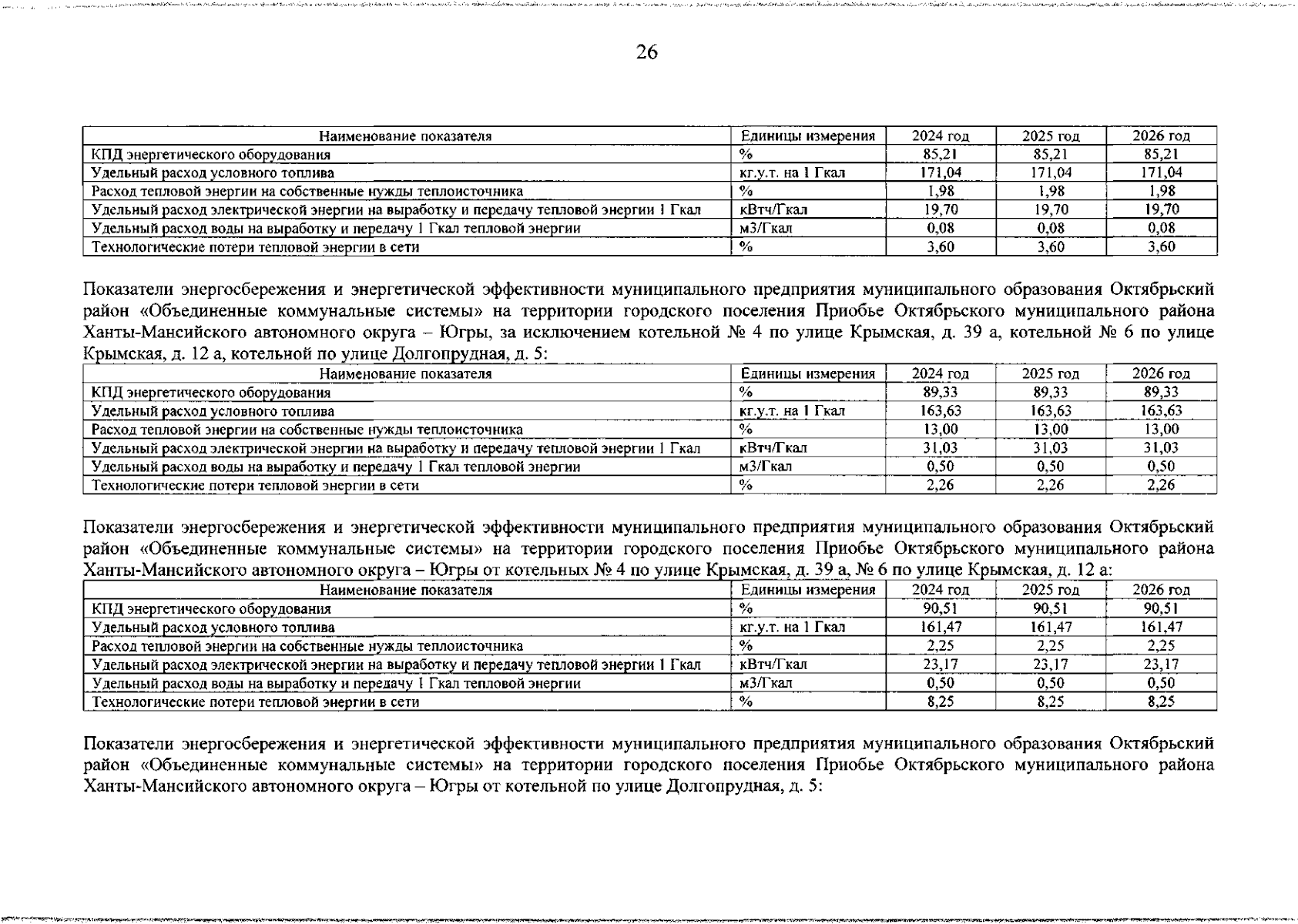 26

| Наименование показателя | Единицы измерения | 2024 год | 2025 год | 2026 год |
|---|---|---|---|---|
| КПД энергетического оборудования | % | 85,21 | 85,21 | 85,21 |
| Удельный расход условного топлива | кг.у.т. на 1 Гкал | 171,04 | 171,04 | 171,04 |
| Расход тепловой энергии на собственные нужды теплоисточника | % | 1,98 | 1,98 | 1,98 |
| Удельный расход электрической энергии на выработку и передачу тепловой энергии 1 Гкал | кВтч/Гкал | 19,70 | 19,70 | 19,70 |
| Удельный расход воды на выработку и передачу 1 Гкал тепловой энергии | м3/Гкал | 0,08 | 0,08 | 0,08 |
| Технологические потери тепловой энергии в сети | % | 3,60 | 3,60 | 3,60 |

Показатели энергосбережения и энергетической эффективности муниципального предприятия муниципального образования Октябрьский район «Объединенные коммунальные системы» на территории городского поселения Приобье Октябрьского муниципального района Ханты-Мансийского автономного округа – Югры, за исключением котельной № 4 по улице Крымская, д. 39 а, котельной № 6 по улице Крымская, д. 12 а, котельной по улице Долгопрудная, д. 5:

| Наименование показателя | Единицы измерения | 2024 год | 2025 год | 2026 год |
|---|---|---|---|---|
| КПД энергетического оборудования | % | 89,33 | 89,33 | 89,33 |
| Удельный расход условного топлива | кг.у.т. на 1 Гкал | 163,63 | 163,63 | 163,63 |
| Расход тепловой энергии на собственные нужды теплоисточника | % | 13,00 | 13,00 | 13,00 |
| Удельный расход электрической энергии на выработку и передачу тепловой энергии 1 Гкал | кВтч/Гкал | 31,03 | 31,03 | 31,03 |
| Удельный расход воды на выработку и передачу 1 Гкал тепловой энергии | м3/Гкал | 0,50 | 0,50 | 0,50 |
| Технологические потери тепловой энергии в сети | % | 2,26 | 2,26 | 2,26 |

Показатели энергосбережения и энергетической эффективности муниципального предприятия муниципального образования Октябрьский район «Объединенные коммунальные системы» на территории городского поселения Приобье Октябрьского муниципального района Ханты-Мансийского автономного округа – Югры от котельных № 4 по улице Крымская, д. 39 а, № 6 по улице Крымская, д. 12 а:

| Наименование показателя | Единицы измерения | 2024 год | 2025 год | 2026 год |
|---|---|---|---|---|
| КПД энергетического оборудования | % | 90,51 | 90,51 | 90,51 |
| Удельный расход условного топлива | кг.у.т. на 1 Гкал | 161,47 | 161,47 | 161,47 |
| Расход тепловой энергии на собственные нужды теплоисточника | % | 2,25 | 2,25 | 2,25 |
| Удельный расход электрической энергии на выработку и передачу тепловой энергии 1 Гкал | кВтч/Гкал | 23,17 | 23,17 | 23,17 |
| Удельный расход воды на выработку и передачу 1 Гкал тепловой энергии | м3/Гкал | 0,50 | 0,50 | 0,50 |
| Технологические потери тепловой энергии в сети | % | 8,25 | 8,25 | 8,25 |

Показатели энергосбережения и энергетической эффективности муниципального предприятия муниципального образования Октябрьский район «Объединенные коммунальные системы» на территории городского поселения Приобье Октябрьского муниципального района Ханты-Мансийского автономного округа – Югры от котельной по улице Долгопрудная, д. 5: